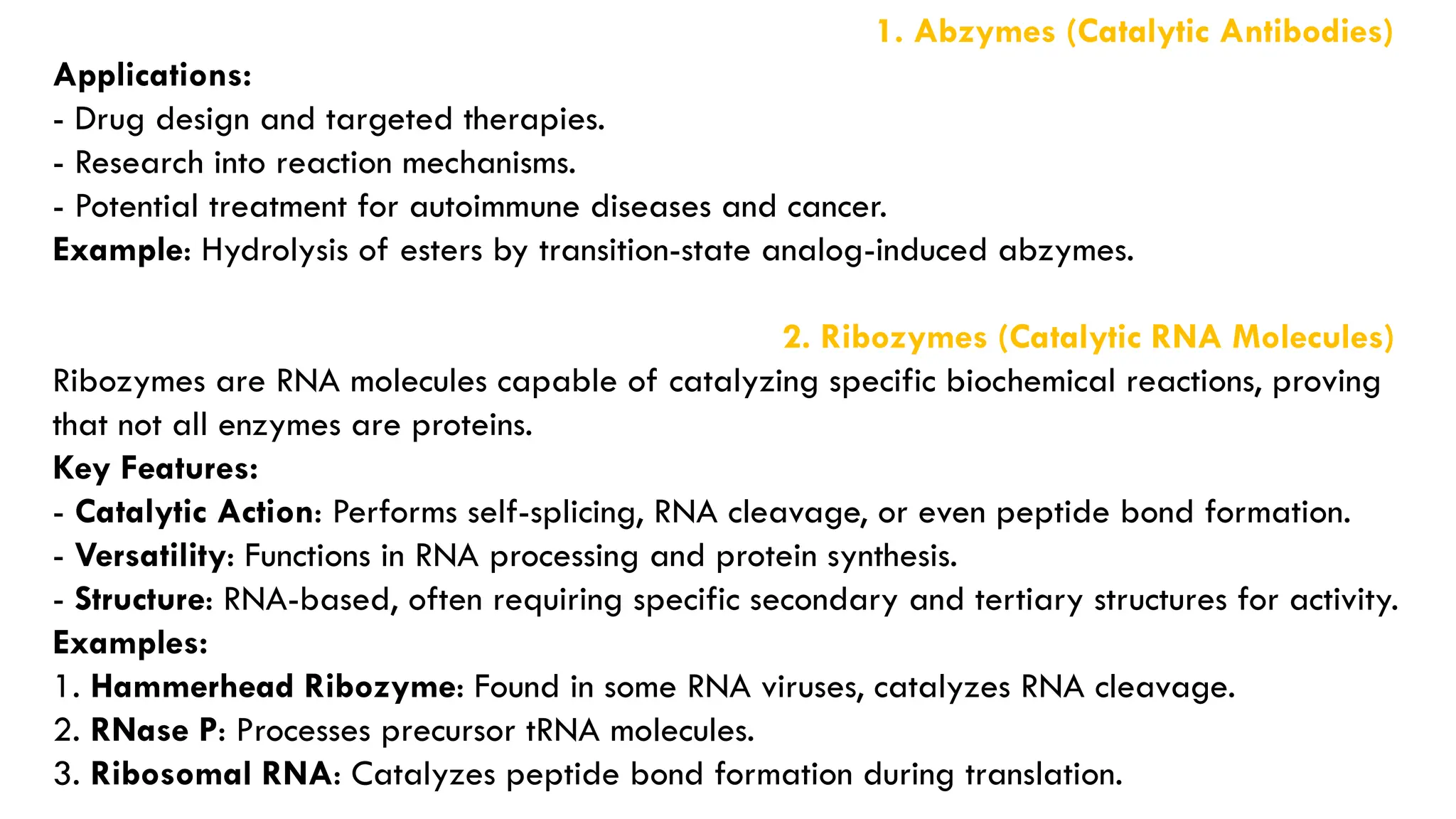 1. Abzymes (Catalytic Antibodies)

Applications:
- Drug design and targeted therapies.
- Research into reaction mechanisms.
- Potential treatment for autoimmune diseases and cancer.
Example: Hydrolysis of esters by transition-state analog-induced abzymes.

2. Ribozymes (Catalytic RNA Molecules)

Ribozymes are RNA molecules capable of catalyzing specific biochemical reactions, proving that not all enzymes are proteins.
Key Features:
- Catalytic Action: Performs self-splicing, RNA cleavage, or even peptide bond formation.
- Versatility: Functions in RNA processing and protein synthesis.
- Structure: RNA-based, often requiring specific secondary and tertiary structures for activity.
Examples:
1. Hammerhead Ribozyme: Found in some RNA viruses, catalyzes RNA cleavage.
2. RNase P: Processes precursor tRNA molecules.
3. Ribosomal RNA: Catalyzes peptide bond formation during translation.